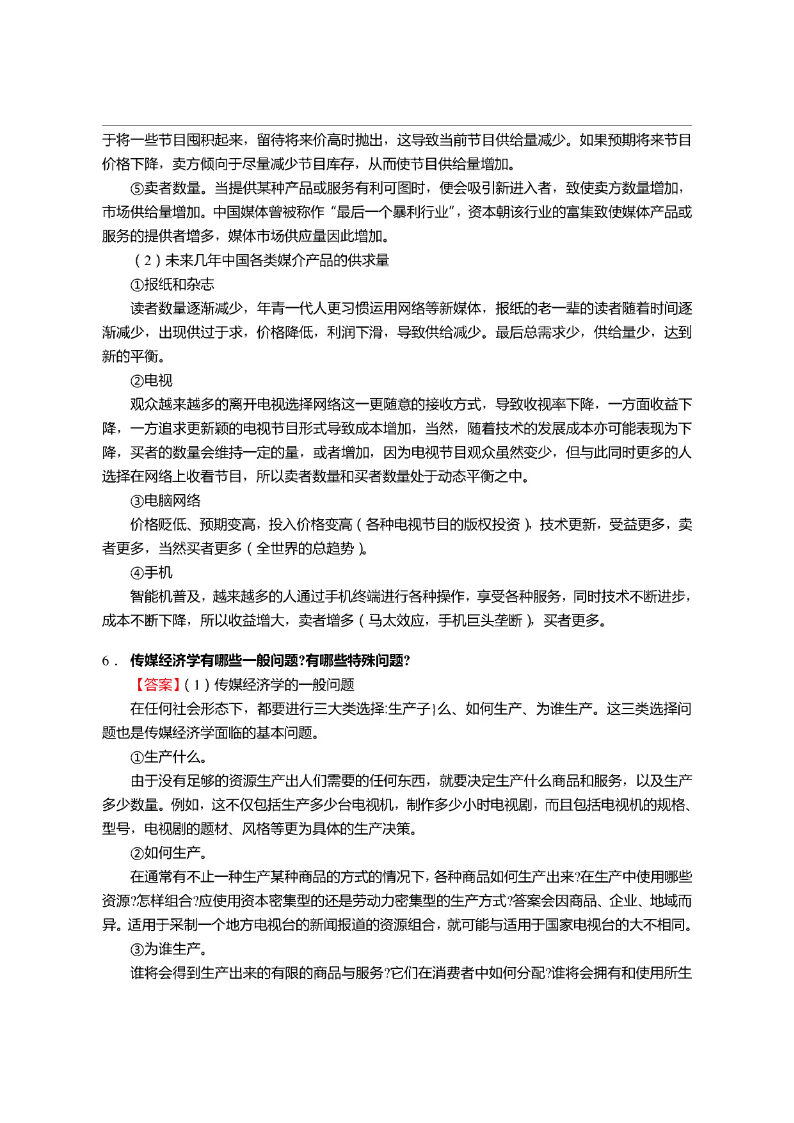 于将一些节目囤积起来，留待将来价高时抛出，这导致当前节目供给量减少。如果预期将来节目价格下降，卖方倾向于尽量减少节目库存，从而使节目供给量增加。

⑤卖者数量。当提供某种产品或服务有利可图时，便会吸引新进入者，致使卖方数量增加，市场供给量增加。中国媒体曾被称作“最后一个暴利行业”，资本朝该行业的富集致使媒体产品或服务的提供者增多，媒体市场供应量因此增加。

（2）未来几年中国各类媒介产品的供求量

①报纸和杂志

读者数量逐渐减少，年青一代人更习惯运用网络等新媒体，报纸的老一辈的读者随着时间逐渐减少，出现供过于求，价格降低，利润下滑，导致供给减少。最后总需求少，供给量少，达到新的平衡。

②电视

观众越来越多的离开电视选择网络这一更随意的接收方式，导致收视率下降，一方面收益下降，一方追求更新颖的电视节目形式导致成本增加，当然，随着技术的发展成本亦可能表现为下降，买者的数量会维持一定的量，或者增加，因为电视节目观众虽然变少，但与此同时更多的人选择在网络上收看节目，所以卖者数量和买者数量处于动态平衡之中。

③电脑网络

价格贬低、预期变高，投入价格变高（各种电视节目的版权投资），技术更新，受益更多，卖者更多，当然买者更多（全世界的总趋势）。

④手机

智能机普及，越来越多的人通过手机终端进行各种操作，享受各种服务，同时技术不断进步，成本不断下降，所以收益增大，卖者增多（马太效应，手机巨头垄断），买者更多。

6． 传媒经济学有哪些一般问题?有哪些特殊问题?

【答案】（1）传媒经济学的一般问题

在任何社会形态下，都要进行三大类选择:生产子}么、如何生产、为谁生产。这三类选择问题也是传媒经济学面临的基本问题。

①生产什么。

由于没有足够的资源生产出人们需要的任何东西，就要决定生产什么商品和服务，以及生产多少数量。例如，这不仅包括生产多少台电视机，制作多少小时电视剧，而且包括电视机的规格、型号，电视剧的题材、风格等更为具体的生产决策。

②如何生产。

在通常有不止一种生产某种商品的方式的情况下，各种商品如何生产出来?在生产中使用哪些资源?怎样组合?应使用资本密集型的还是劳动力密集型的生产方式?答案会因商品、企业、地域而异。适用于采制一个地方电视台的新闻报道的资源组合，就可能与适用于国家电视台的大不相同。

③为谁生产。

谁将会得到生产出来的有限的商品与服务?它们在消费者中如何分配?谁将会拥有和使用所生